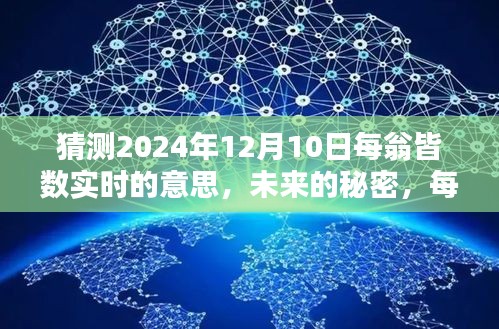 猜测2024年12月10日每翁皆数实时的意思，未来的秘密，每